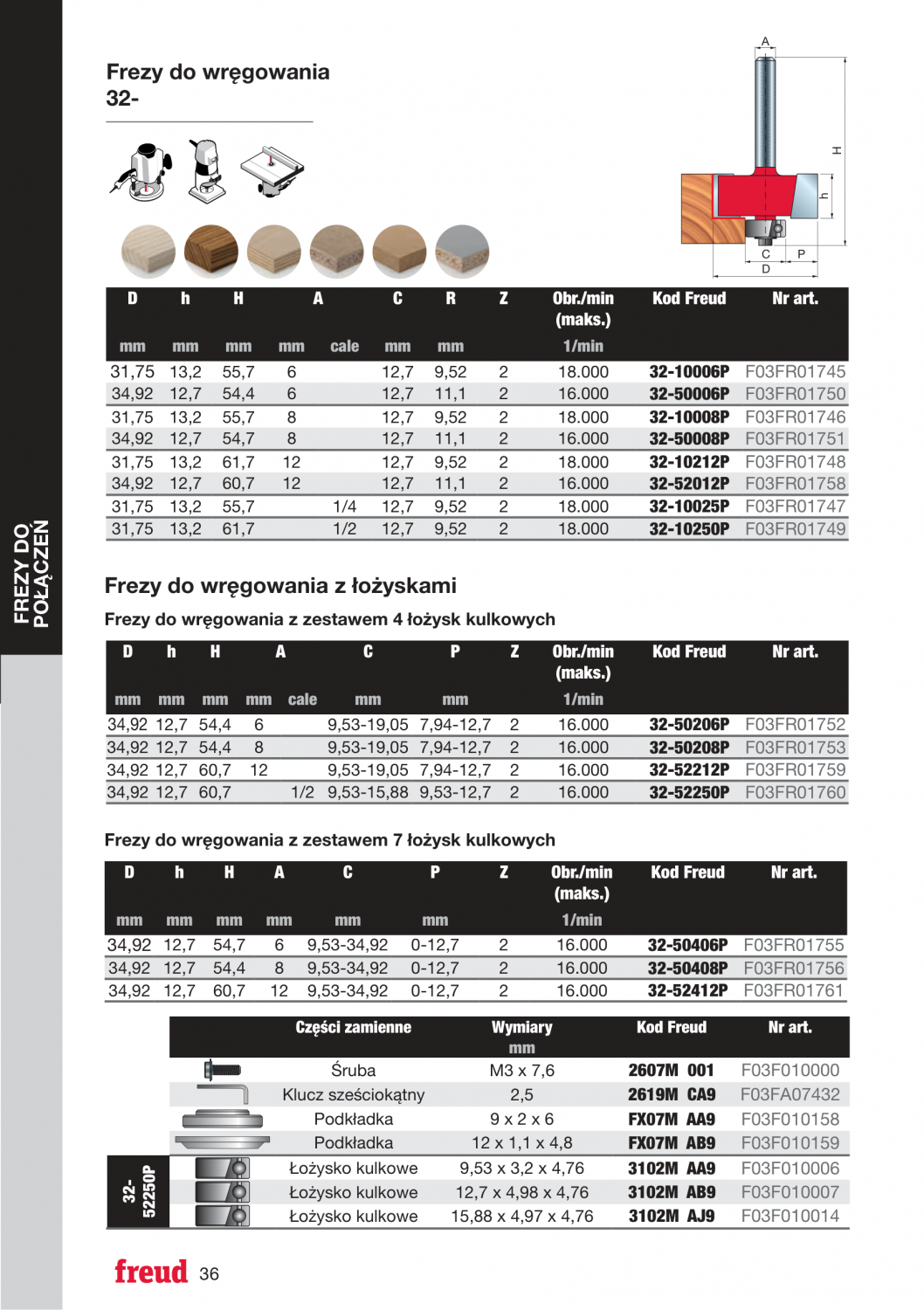 FREZY DO POŁĄCZEŃ

Frezy do wręgowania
32-

A
H
h
C
P
D

| D | h | H | A | | C | R | Z | Obr./min (maks.) | Kod Freud | Nr art. |
|---|---|---|---|---|---|---|---|---|---|---|
| mm | mm | mm | mm | cale | mm | mm | | 1/min | | |
| 31,75 | 13,2 | 55,7 | 6 | | 12,7 | 9,52 | 2 | 18.000 | 32-10006P | F03FR01745 |
| 34,92 | 12,7 | 54,4 | 6 | | 12,7 | 11,1 | 2 | 16.000 | 32-50006P | F03FR01750 |
| 31,75 | 13,2 | 55,7 | 8 | | 12,7 | 9,52 | 2 | 18.000 | 32-10008P | F03FR01746 |
| 34,92 | 12,7 | 54,7 | 8 | | 12,7 | 11,1 | 2 | 16.000 | 32-50008P | F03FR01751 |
| 31,75 | 13,2 | 61,7 | 12 | | 12,7 | 9,52 | 2 | 18.000 | 32-10212P | F03FR01748 |
| 34,92 | 12,7 | 60,7 | 12 | | 12,7 | 11,1 | 2 | 16.000 | 32-52012P | F03FR01758 |
| 31,75 | 13,2 | 55,7 | | 1/4 | 12,7 | 9,52 | 2 | 18.000 | 32-10025P | F03FR01747 |
| 31,75 | 13,2 | 61,7 | | 1/2 | 12,7 | 9,52 | 2 | 18.000 | 32-10250P | F03FR01749 |

Frezy do wręgowania z łożyskami
Frezy do wręgowania z zestawem 4 łożysk kulkowych

| D | h | H | A | | C | P | Z | Obr./min (maks.) | Kod Freud | Nr art. |
|---|---|---|---|---|---|---|---|---|---|---|
| mm | mm | mm | mm | cale | mm | mm | | 1/min | | |
| 34,92 | 12,7 | 54,4 | 6 | | 9,53-19,05 | 7,94-12,7 | 2 | 16.000 | 32-50206P | F03FR01752 |
| 34,92 | 12,7 | 54,4 | 8 | | 9,53-19,05 | 7,94-12,7 | 2 | 16.000 | 32-50208P | F03FR01753 |
| 34,92 | 12,7 | 60,7 | 12 | | 9,53-19,05 | 7,94-12,7 | 2 | 16.000 | 32-52212P | F03FR01759 |
| 34,92 | 12,7 | 60,7 | | 1/2 | 9,53-15,88 | 9,53-12,7 | 2 | 16.000 | 32-52250P | F03FR01760 |

Frezy do wręgowania z zestawem 7 łożysk kulkowych

| D | h | H | A | C | P | Z | Obr./min (maks.) | Kod Freud | Nr art. |
|---|---|---|---|---|---|---|---|---|---|
| mm | mm | mm | mm | mm | mm | | 1/min | | |
| 34,92 | 12,7 | 54,7 | 6 | 9,53-34,92 | 0-12,7 | 2 | 16.000 | 32-50406P | F03FR01755 |
| 34,92 | 12,7 | 54,4 | 8 | 9,53-34,92 | 0-12,7 | 2 | 16.000 | 32-50408P | F03FR01756 |
| 34,92 | 12,7 | 60,7 | 12 | 9,53-34,92 | 0-12,7 | 2 | 16.000 | 32-52412P | F03FR01761 |

| | Części zamienne | Wymiary mm | Kod Freud | Nr art. |
|---|---|---|---|---|
| | Śruba | M3 x 7,6 | 2607M 001 | F03F010000 |
| | Klucz sześciokątny | 2,5 | 2619M CA9 | F03FA07432 |
| | Podkładka | 9 x 2 x 6 | FX07M AA9 | F03F010158 |
| | Podkładka | 12 x 1,1 x 4,8 | FX07M AB9 | F03F010159 |
| 32-52250P | Łożysko kulkowe | 9,53 x 3,2 x 4,76 | 3102M AA9 | F03F010006 |
| | Łożysko kulkowe | 12,7 x 4,98 x 4,76 | 3102M AB9 | F03F010007 |
| | Łożysko kulkowe | 15,88 x 4,97 x 4,76 | 3102M AJ9 | F03F010014 |

freud 36